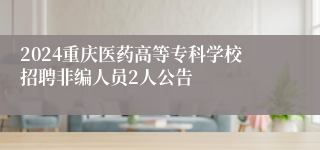 2024重庆医药高等专科学校招聘非编人员2人公告